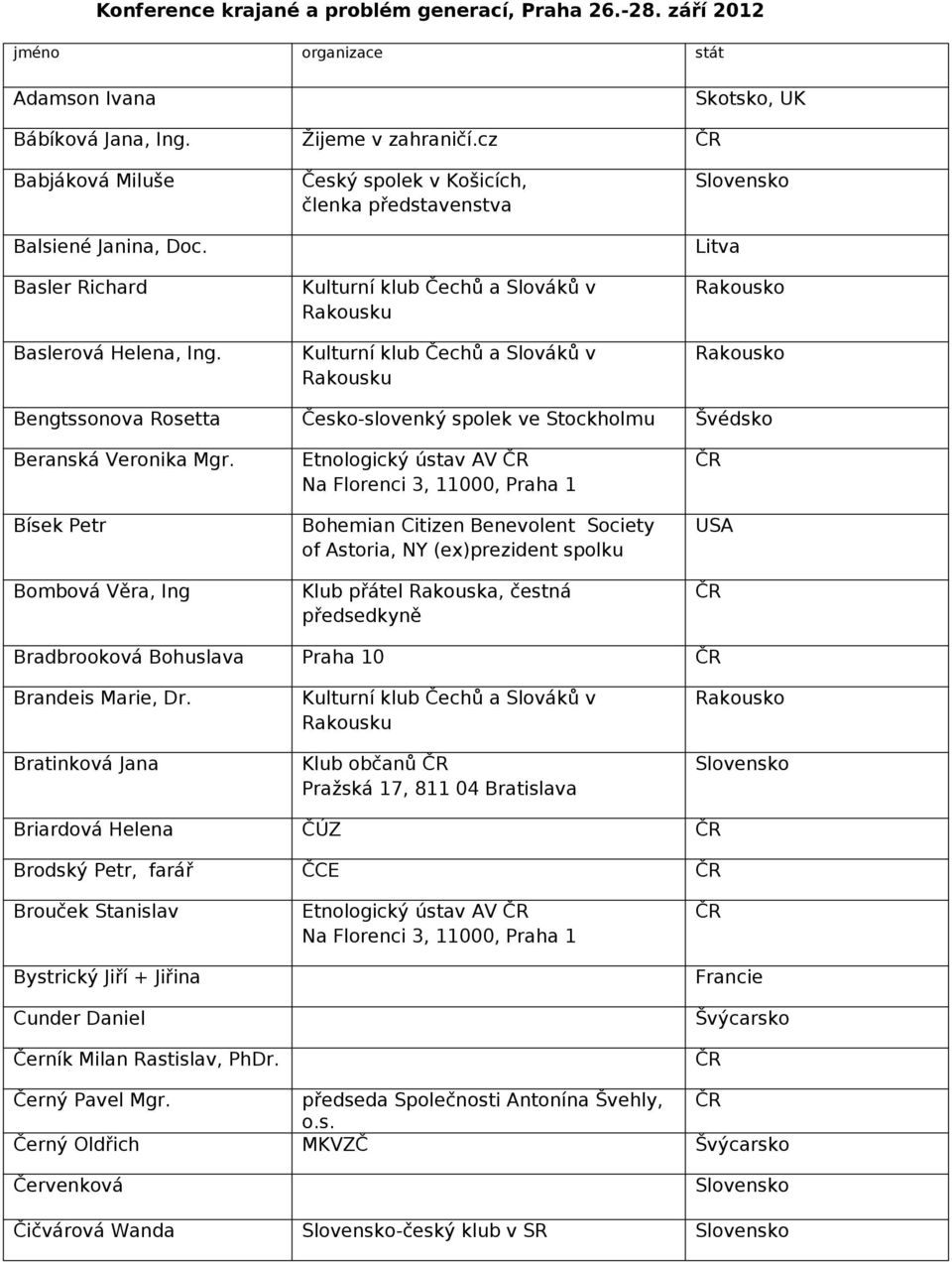 Konference krajané a problém generací, Praha 26.-28. září 2012

| jméno | organizace | stát |
|---|---|---|
| Adamson Ivana | | Skotsko, UK |
| Bábíková Jana, Ing. | Žijeme v zahraničí.cz | ČR |
| Babjáková Miluše | Český spolek v Košicích, členka představenstva | Slovensko |
| Balsiené Janina, Doc. | | Litva |
| Basler Richard | Kulturní klub Čechů a Slováků v Rakousku | Rakousko |
| Baslerová Helena, Ing. | Kulturní klub Čechů a Slováků v Rakousku | Rakousko |
| Bengtssonova Rosetta | Česko-slovenký spolek ve Stockholmu | Švédsko |
| Beranská Veronika Mgr. | Etnologický ústav AV ČR Na Florenci 3, 11000, Praha 1 | ČR |
| Bísek Petr | Bohemian Citizen Benevolent Society of Astoria, NY (ex)prezident spolku | USA |
| Bombová Věra, Ing | Klub přátel Rakouska, čestná předsedkyně | ČR |
| Bradbrooková Bohuslava | Praha 10 | ČR |
| Brandeis Marie, Dr. | Kulturní klub Čechů a Slováků v Rakousku | Rakousko |
| Bratinková Jana | Klub občanů ČR Pražská 17, 811 04 Bratislava | Slovensko |
| Briardová Helena | ČÚZ | ČR |
| Brodský Petr, farář | ČCE | ČR |
| Brouček Stanislav | Etnologický ústav AV ČR Na Florenci 3, 11000, Praha 1 | ČR |
| Bystrický Jiří + Jiřina | | Francie |
| Cunder Daniel | | Švýcarsko |
| Černík Milan Rastislav, PhDr. | | ČR |
| Černý Pavel Mgr. | předseda Společnosti Antonína Švehly, o.s. | ČR |
| Černý Oldřich | MKVZČ | Švýcarsko |
| Červenková | | Slovensko |
| Čičvárová Wanda | Slovensko-český klub v SR | Slovensko |